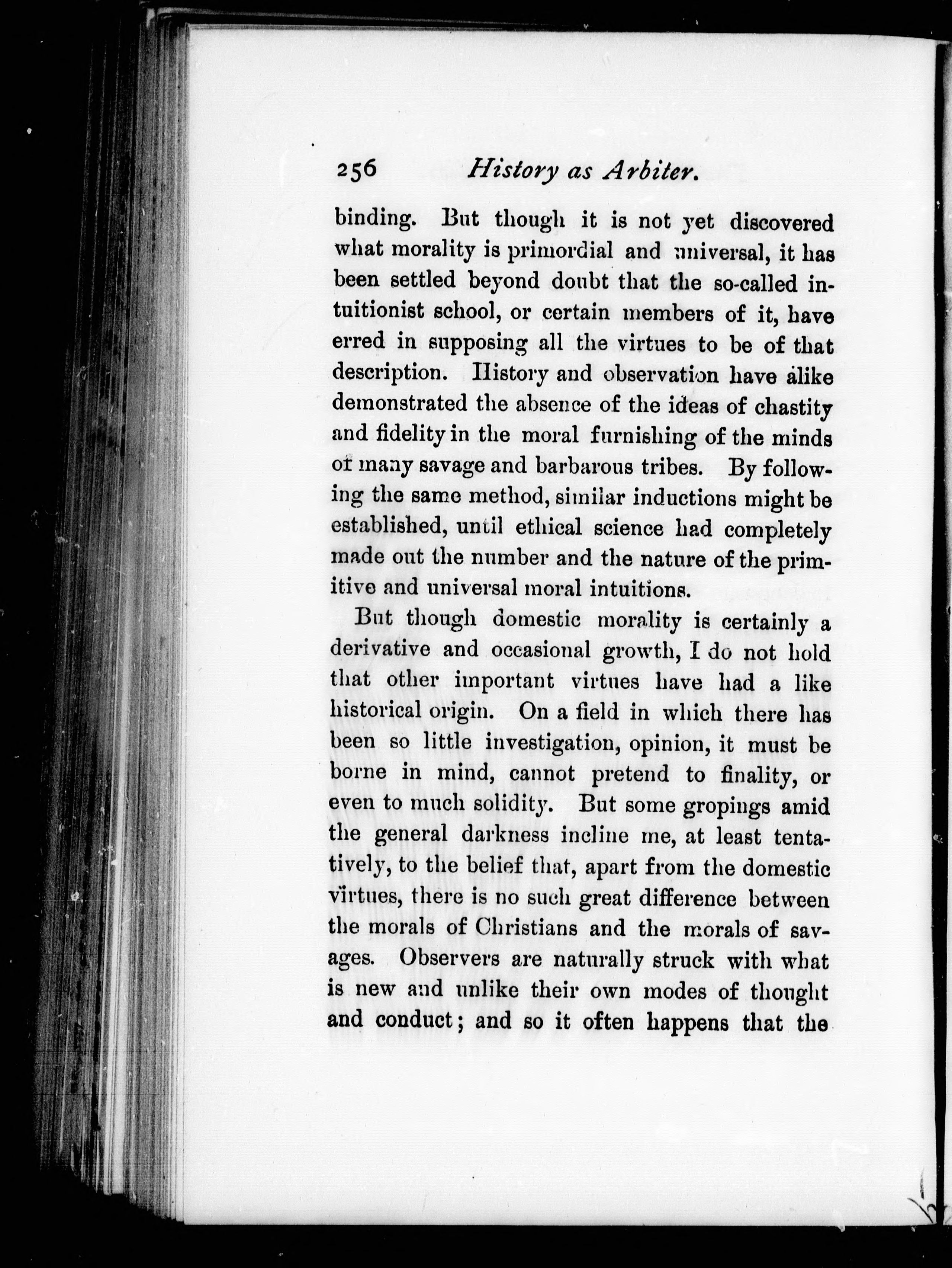 256 History as Arbiter.

binding. But though it is not yet discovered what morality is primordial and universal, it has been settled beyond doubt that the so-called intuitionist school, or certain members of it, have erred in supposing all the virtues to be of that description. History and observation have alike demonstrated the absence of the ideas of chastity and fidelity in the moral furnishing of the minds of many savage and barbarous tribes. By following the same method, similar inductions might be established, until ethical science had completely made out the number and the nature of the primitive and universal moral intuitions.

But though domestic morality is certainly a derivative and occasional growth, I do not hold that other important virtues have had a like historical origin. On a field in which there has been so little investigation, opinion, it must be borne in mind, cannot pretend to finality, or even to much solidity. But some gropings amid the general darkness incline me, at least tentatively, to the belief that, apart from the domestic virtues, there is no such great difference between the morals of Christians and the morals of savages. Observers are naturally struck with what is new and unlike their own modes of thought and conduct; and so it often happens that the